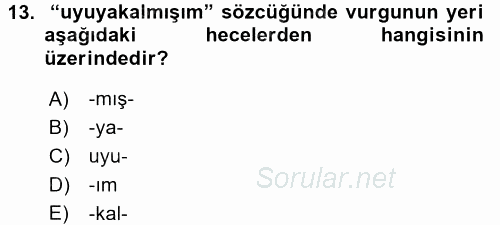 13. “uyuyakalmışım” sözcüğünde vurgunun yeri aşağıdaki hecelerden hangisinin üzerindedir?

A) -mış-
B) -ya-
C) uyu-
D) -ım
E) -kal-

Sorular.net